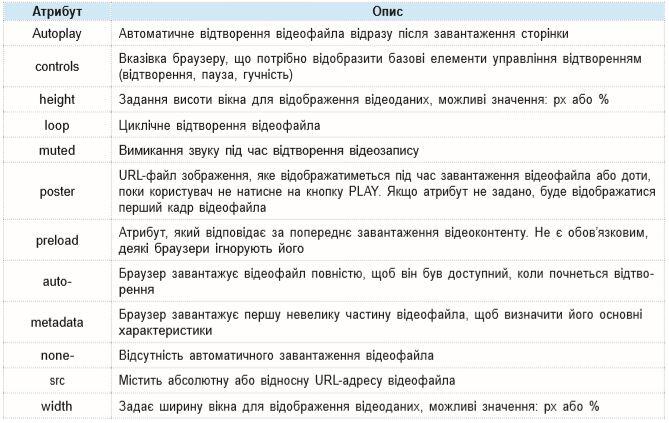 | Атрибут | Опис |
|---|---|
| Autoplay | Автоматичне відтворення відеофайла відразу після завантаження сторінки |
| controls | Вказівка браузеру, що потрібно відобразити базові елементи управління відтворенням (відтворення, пауза, гучність) |
| height | Задання висоти вікна для відображення відеоданих, можливі значення: px або % |
| loop | Циклічне відтворення відеофайла |
| muted | Вимикання звуку під час відтворення відеозапису |
| poster | URL-файл зображення, яке відображатиметься під час завантаження відеофайла або доти, поки користувач не натисне на кнопку PLAY. Якщо атрибут не задано, буде відображатися перший кадр відеофайла |
| preload | Атрибут, який відповідає за попереднє завантаження відеоконтенту. Не є обов'язковим, деякі браузери ігнорують його |
| auto- | Браузер завантажує відеофайл повністю, щоб він був доступний, коли почнеться відтворення |
| metadata | Браузер завантажує першу невелику частину відеофайла, щоб визначити його основні характеристики |
| none- | Відсутність автоматичного завантаження відеофайла |
| src | Містить абсолютну або відносну URL-адресу відеофайла |
| width | Задає ширину вікна для відображення відеоданих, можливі значення: px або % |